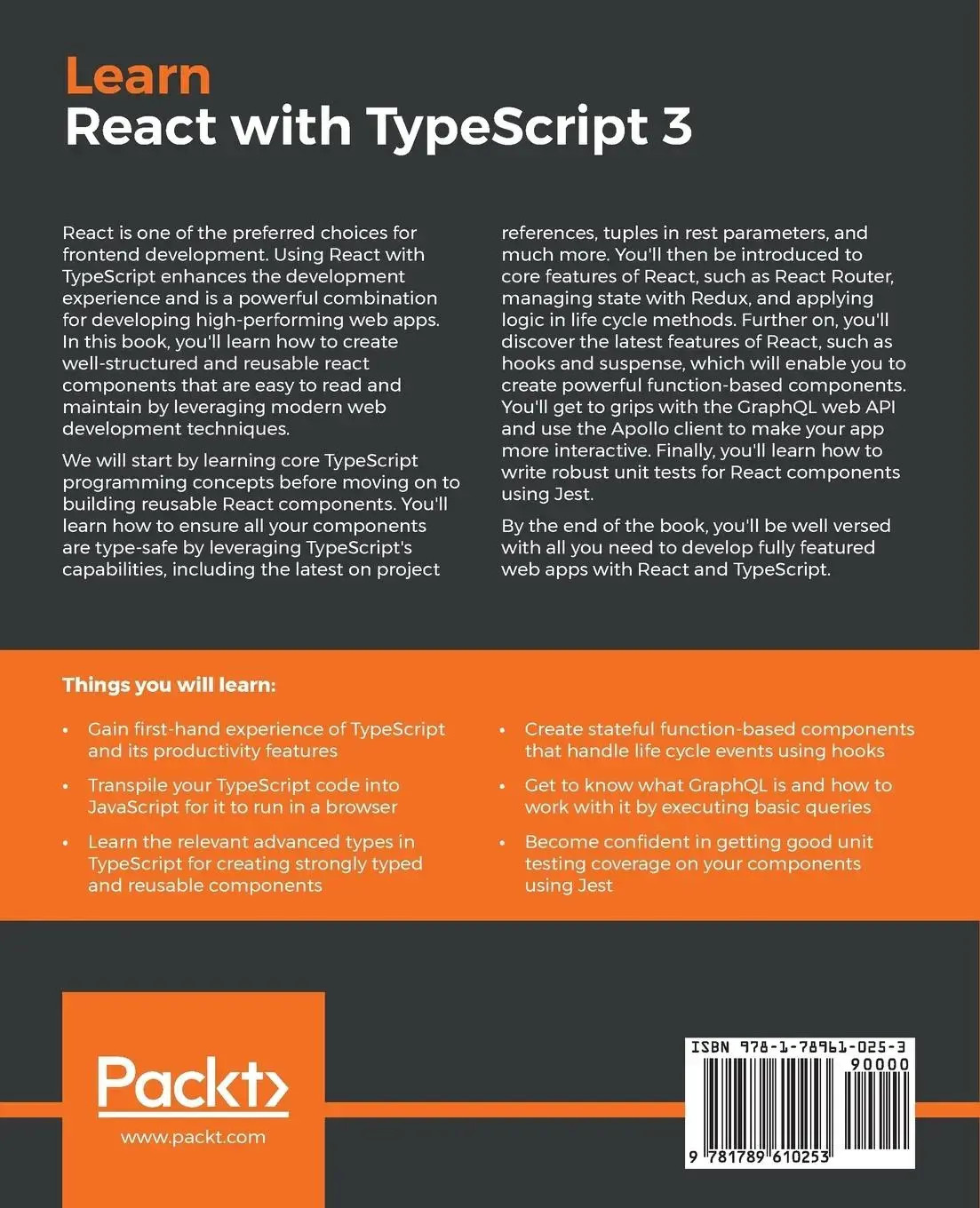 Learn
React with TypeScript 3

React is one of the preferred choices for frontend development. Using React with TypeScript enhances the development experience and is a powerful combination for developing high-performing web apps. In this book, you'll learn how to create well-structured and reusable react components that are easy to read and maintain by leveraging modern web development techniques.

We will start by learning core TypeScript programming concepts before moving on to building reusable React components. You'll learn how to ensure all your components are type-safe by leveraging TypeScript's capabilities, including the latest on project references, tuples in rest parameters, and much more. You'll then be introduced to core features of React, such as React Router, managing state with Redux, and applying logic in life cycle methods. Further on, you'll discover the latest features of React, such as hooks and suspense, which will enable you to create powerful function-based components. You'll get to grips with the GraphQL web API and use the Apollo client to make your app more interactive. Finally, you'll learn how to write robust unit tests for React components using Jest.

By the end of the book, you'll be well versed with all you need to develop fully featured web apps with React and TypeScript.

Things you will learn:

• Gain first-hand experience of TypeScript and its productivity features

• Transpile your TypeScript code into JavaScript for it to run in a browser

• Learn the relevant advanced types in TypeScript for creating strongly typed and reusable components

• Create stateful function-based components that handle life cycle events using hooks

• Get to know what GraphQL is and how to work with it by executing basic queries

• Become confident in getting good unit testing coverage on your components using Jest

Packt>
www.packt.com

ISBN 978-1-78961-025-3
90000
9 781789 610253